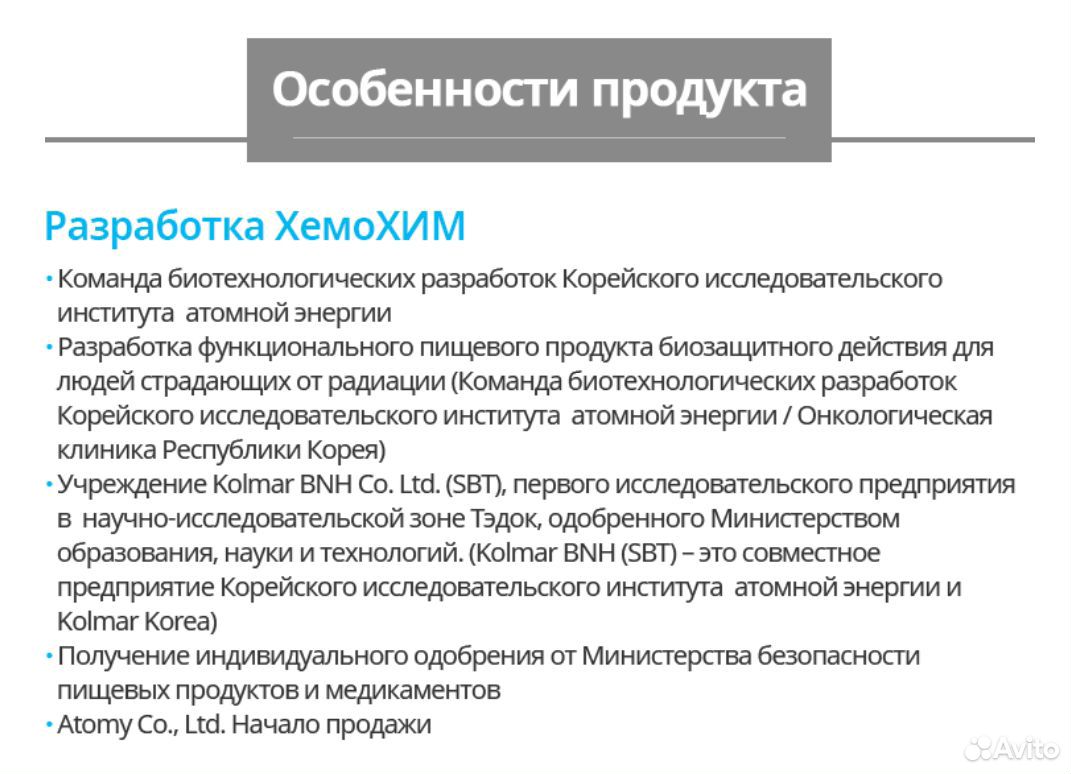 Особенности продукта

Разработка ХемоХИМ

• Команда биотехнологических разработок Корейского исследовательского института атомной энергии
• Разработка функционального пищевого продукта биозащитного действия для людей страдающих от радиации (Команда биотехнологических разработок Корейского исследовательского института атомной энергии / Онкологическая клиника Республики Корея)
• Учреждение Kolmar BNH Co. Ltd. (SBT), первого исследовательского предприятия в научно-исследовательской зоне Тэдок, одобренного Министерством образования, науки и технологий. (Kolmar BNH (SBT) – это совместное предприятие Корейского исследовательского института атомной энергии и Kolmar Korea)
• Получение индивидуального одобрения от Министерства безопасности пищевых продуктов и медикаментов
• Atomy Co., Ltd. Начало продажи

Avito